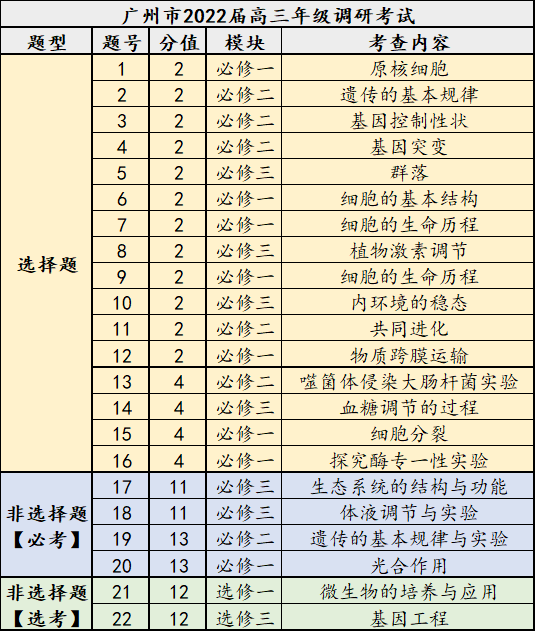 广州市2022届高三年级调研考试

| 题型 | 题号 | 分值 | 模块 | 考查内容 |
|---|---|---|---|---|
| 选择题 | 1 | 2 | 必修一 | 原核细胞 |
| | 2 | 2 | 必修二 | 遗传的基本规律 |
| | 3 | 2 | 必修二 | 基因控制性状 |
| | 4 | 2 | 必修二 | 基因突变 |
| | 5 | 2 | 必修三 | 群落 |
| | 6 | 2 | 必修一 | 细胞的基本结构 |
| | 7 | 2 | 必修一 | 细胞的生命历程 |
| | 8 | 2 | 必修三 | 植物激素调节 |
| | 9 | 2 | 必修一 | 细胞的生命历程 |
| | 10 | 2 | 必修三 | 内环境的稳态 |
| | 11 | 2 | 必修二 | 共同进化 |
| | 12 | 2 | 必修一 | 物质跨膜运输 |
| | 13 | 4 | 必修二 | 噬菌体侵染大肠杆菌实验 |
| | 14 | 4 | 必修三 | 血糖调节的过程 |
| | 15 | 4 | 必修一 | 细胞分裂 |
| | 16 | 4 | 必修一 | 探究酶专一性实验 |
| 非选择题【必考】 | 17 | 11 | 必修三 | 生态系统的结构与功能 |
| | 18 | 11 | 必修三 | 体液调节与实验 |
| | 19 | 13 | 必修二 | 遗传的基本规律与实验 |
| | 20 | 13 | 必修一 | 光合作用 |
| 非选择题【选考】 | 21 | 12 | 选修一 | 微生物的培养与应用 |
| | 22 | 12 | 选修三 | 基因工程 |